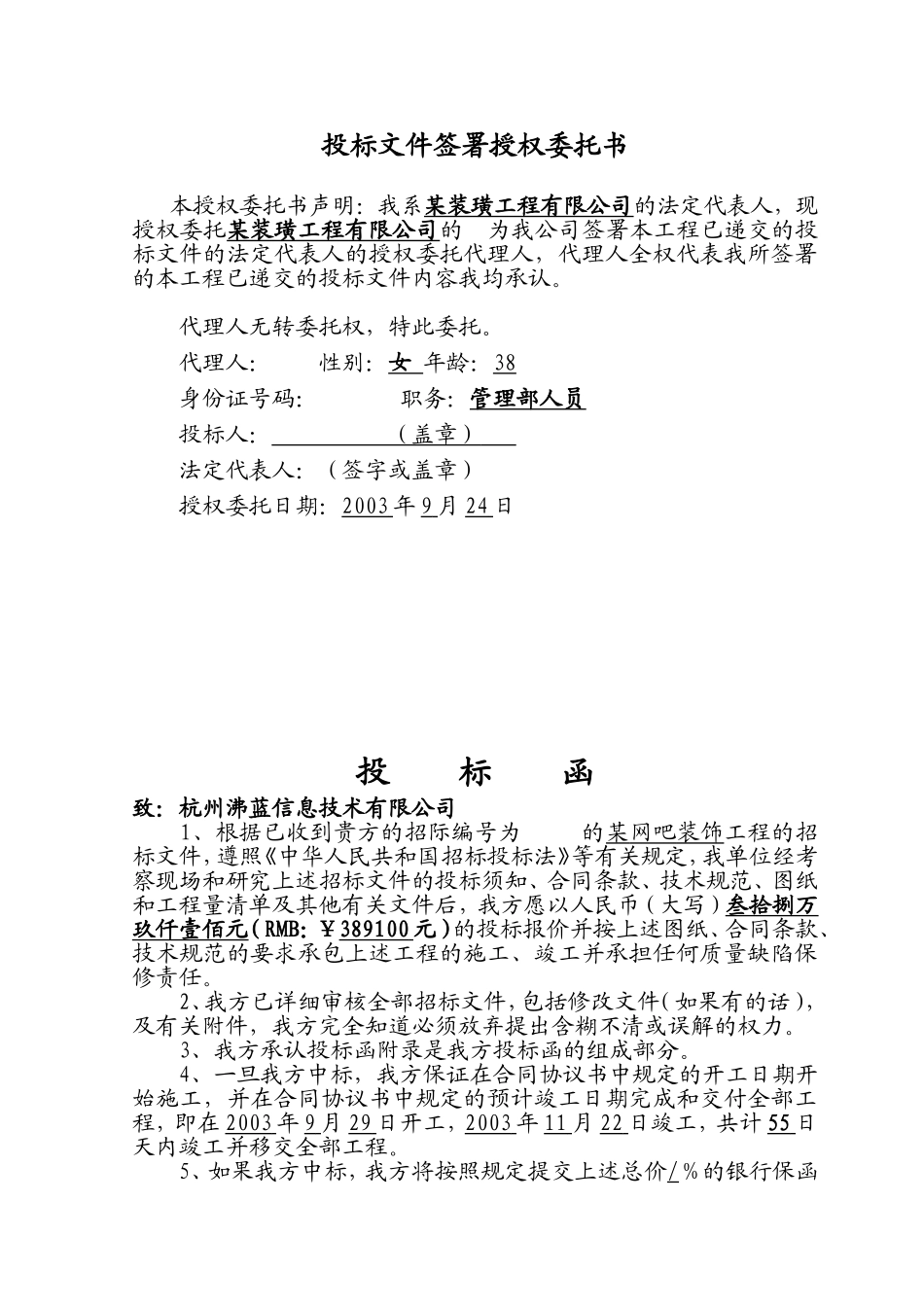 投标文件签署授权委托书

本授权委托书声明：我系某装璜工程有限公司的法定代表人，现授权委托某装璜工程有限公司的 为我公司签署本工程已递交的投标文件的法定代表人的授权委托代理人，代理人全权代表我所签署的本工程已递交的投标文件内容我均承认。

代理人无转委托权，特此委托。

代理人： 性别：女 年龄：38

身份证号码： 职务：管理部人员

投标人： （盖章）

法定代表人：（签字或盖章）

授权委托日期：2003年9月24日

投 标 函

致：杭州沸蓝信息技术有限公司

1、根据已收到贵方的招际编号为 的某网吧装饰工程的招标文件，遵照《中华人民共和国招标投标法》等有关规定，我单位经考察现场和研究上述招标文件的投标须知、合同条款、技术规范、图纸和工程量清单及其他有关文件后，我方愿以人民币（大写）叁拾捌万玖仟壹佰元（RMB：￥389100元）的投标报价并按上述图纸、合同条款、技术规范的要求承包上述工程的施工、竣工并承担任何质量缺陷保修责任。

2、我方已详细审核全部招标文件，包括修改文件（如果有的话），及有关附件，我方完全知道必须放弃提出含糊不清或误解的权力。

3、我方承认投标函附录是我方投标函的组成部分。

4、一旦我方中标，我方保证在合同协议书中规定的开工日期开始施工，并在合同协议书中规定的预计竣工日期完成和交付全部工程，即在2003年9月29日开工，2003年11月22日竣工，共计55日天内竣工并移交全部工程。

5、如果我方中标，我方将按照规定提交上述总价/％的银行保函